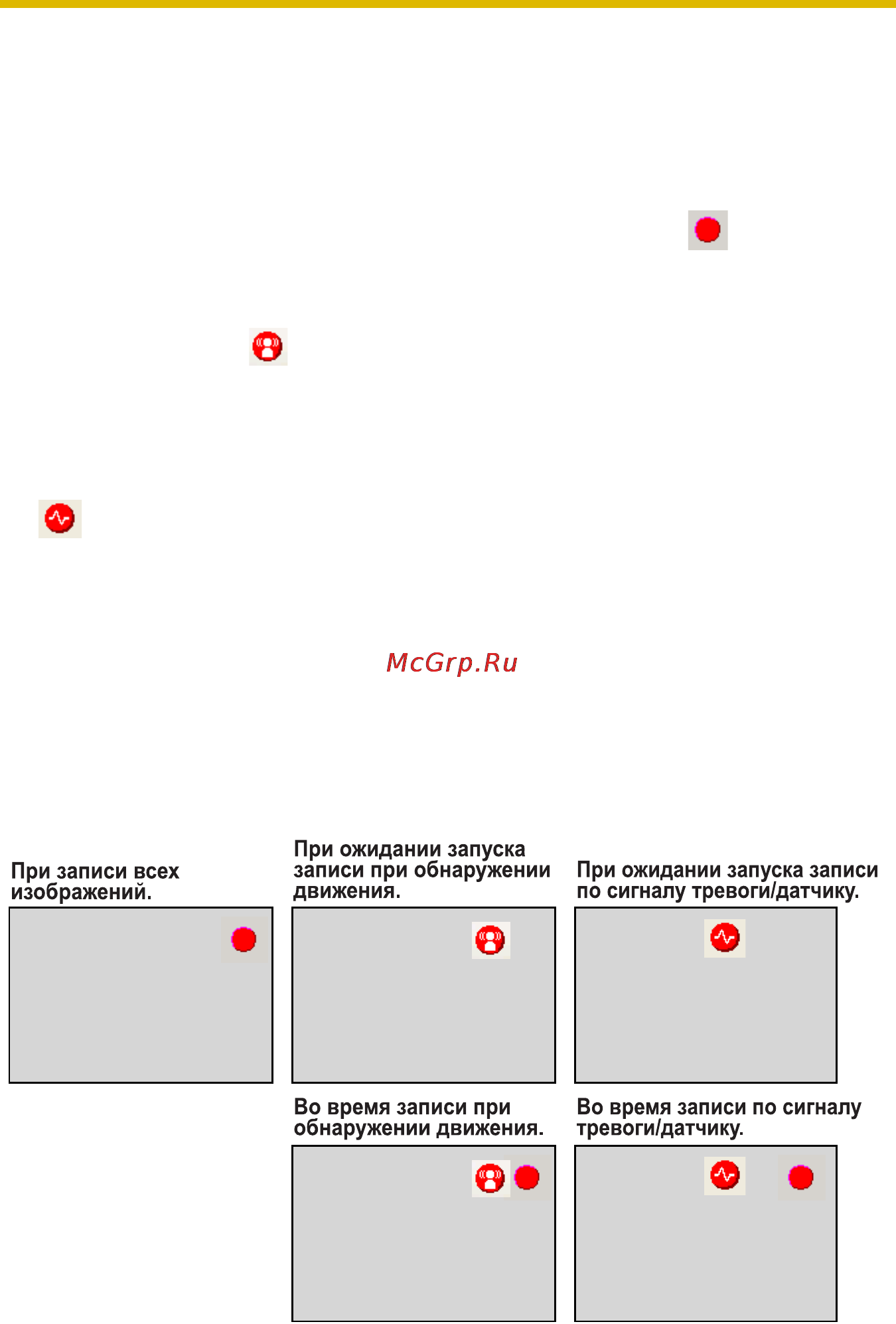 McGrp.Ru

При записи всех изображений.

При ожидании запуска записи при обнаружении движения.

При ожидании запуска записи по сигналу тревоги/датчику.

Во время записи при обнаружении движения.

Во время записи по сигналу тревоги/датчику.